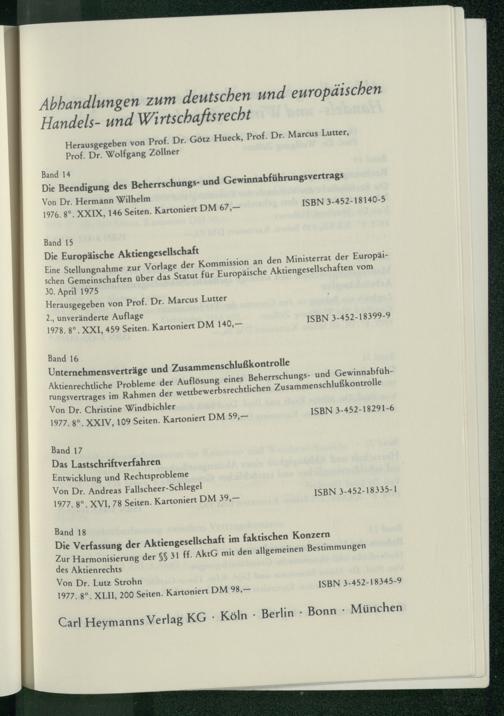 Abhandlungen zum deutschen und europäischen Handels- und Wirtschaftsrecht

Herausgegeben von Prof. Dr. Götz Hueck, Prof. Dr. Marcus Lutter, Prof. Dr. Wolfgang Zöllner

Band 14
Die Beendigung des Beherrschungs- und Gewinnabführungsvertrags
Von Dr. Hermann Wilhelm
1976. 8°. XXIX, 146 Seiten. Kartoniert DM 67,— ISBN 3-452-18140-5

Band 15
Die Europäische Aktiengesellschaft
Eine Stellungnahme zur Vorlage der Kommission an den Ministerrat der Europäischen Gemeinschaften über das Statut für Europäische Aktiengesellschaften vom 30. April 1975
Herausgegeben von Prof. Dr. Marcus Lutter
2., unveränderte Auflage
1978. 8°. XXI, 459 Seiten. Kartoniert DM 140,— ISBN 3-452-18399-9

Band 16
Unternehmensverträge und Zusammenschlußkontrolle
Aktienrechtliche Probleme der Auflösung eines Beherrschungs- und Gewinnabführungsvertrages im Rahmen der wettbewerbsrechtlichen Zusammenschlußkontrolle
Von Dr. Christine Windbichler
1977. 8°. XXIV, 109 Seiten. Kartoniert DM 59,— ISBN 3-452-18291-6

Band 17
Das Lastschriftverfahren
Entwicklung und Rechtsprobleme
Von Dr. Andreas Fallscheer-Schlegel
1977. 8°. XVI, 78 Seiten. Kartoniert DM 39,— ISBN 3-452-18335-1

Band 18
Die Verfassung der Aktiengesellschaft im faktischen Konzern
Zur Harmonisierung der §§ 31 ff. AktG mit den allgemeinen Bestimmungen des Aktienrechts
Von Dr. Lutz Strohn
1977. 8°. XLII, 200 Seiten. Kartoniert DM 98,— ISBN 3-452-18345-9

Carl Heymanns Verlag KG · Köln · Berlin · Bonn · München